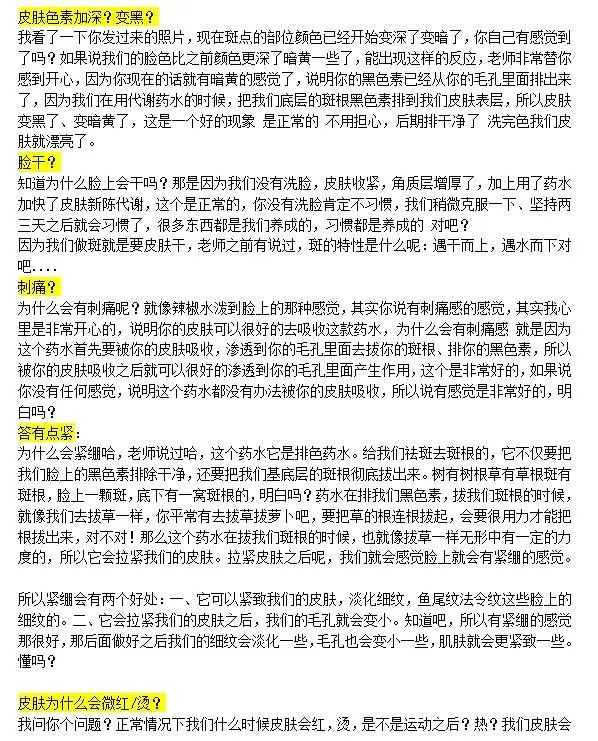 皮肤色素加深？变黑？

我看了一下你发过来的照片，现在斑点的部位颜色已经开始变深了变暗了，你自己有感觉到了吗？如果说我们的脸色比之前颜色更深了暗黄一些了，能出现这样的反应，老师非常替你感到开心，因为你现在的话就有暗黄的感觉了，说明你的黑色素已经从你的毛孔里面排出来了，因为我们在用代谢药水的时候，把我们底层的斑根黑色素排到我们皮肤表层，所以皮肤变黑了、变暗黄了，这是一个好的现象 是正常的 不用担心，后期排干净了 洗完色我们皮肤就漂亮了。

脸干？

知道为什么脸上会干吗？那是因为我们没有洗脸，皮肤收紧，角质层增厚了，加上用了药水加快了皮肤新陈代谢，这个是正常的，你没有洗脸肯定不习惯，我们稍微克服一下、坚持两三天之后就会习惯了，很多东西都是我们养成的，习惯都是养成的 对吧？

因为我们做斑就是要皮肤干，老师之前有说过，斑的特性是什么呢：遇干而上，遇水而下对吧....

刺痛？

为什么会有刺痛呢？就像辣椒水泼到脸上的那种感觉，其实你说有刺痛感的感觉，其实我心里是非常开心的，说明你的皮肤可以很好的去吸收这款药水，为什么会有刺痛感 就是因为这个药水首先要被你的皮肤吸收，渗透到你的毛孔里面去拔你的斑根、排你的黑色素，所以被你的皮肤吸收之后就可以很好的渗透到你的毛孔里面产生作用，这个是非常好的，如果说你没有任何感觉，说明这个药水都没有办法被你的皮肤吸收，所以说有感觉是非常好的，明白吗？

答有点紧：

为什么会紧绷哈，老师说过哈，这个药水它是排色药水。给我们祛斑去斑根的，它不仅要把我们脸上的黑色素排除干净，还要把我们基底层的斑根彻底拔出来。树有树根草有草根斑有斑根，脸上一颗斑，底下有一窝斑根的，明白吗？药水在排我们黑色素，拔我们斑根的时候，就像我们去拔草一样，你平常有去拔草拔萝卜吧，要把草的根连根拔起，会要很用力才能把根拔出来，对不对！那么这个药水在拔我们斑根的时候，也就像拔草一样无形中有一定的力度的，所以它会拉紧我们的皮肤。拉紧皮肤之后呢，我们就会感觉脸上就会有紧绷的感觉。

所以紧绷会有两个好处：一、它可以紧致我们的皮肤，淡化细纹，鱼尾纹法令纹这些脸上的细纹的。二、它会拉紧我们的皮肤之后，我们的毛孔就会变小。知道吧，所以有紧绷的感觉那很好，那后面做好之后我们的细纹会淡化一些，毛孔也会变小一些，肌肤就会更紧致一些。懂吗？

皮肤为什么会微红/烫？

我问你个问题？正常情况下我们什么时候皮肤会红，烫，是不是运动之后？热？我们皮肤会